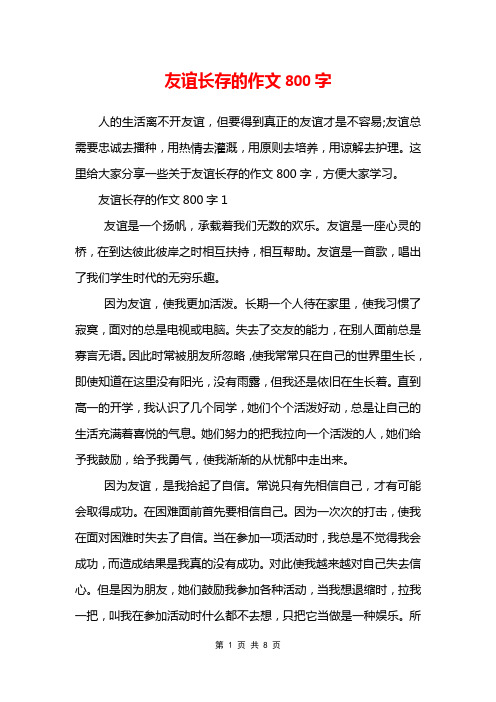 友谊长存的作文 800 字

人的生活离不开友谊，但要得到真正的友谊才是不容易;友谊总需要忠诚去播种，用热情去灌溉，用原则去培养，用谅解去护理。这里给大家分享一些关于友谊长存的作文 800 字，方便大家学习。

友谊长存的作文 800 字 1

友谊是一个扬帆，承载着我们无数的欢乐。友谊是一座心灵的桥，在到达彼此彼岸之时相互扶持，相互帮助。友谊是一首歌，唱出了我们学生时代的无穷乐趣。

因为友谊，使我更加活泼。长期一个人待在家里，使我习惯了寂寞，面对的总是电视或电脑。失去了交友的能力，在别人面前总是寡言无语。因此时常被朋友所忽略，使我常常只在自己的世界里生长，即使知道在这里没有阳光，没有雨露，但我还是依旧在生长着。直到高一的开学，我认识了几个同学，她们个个活泼好动，总是让自己的生活充满着喜悦的气息。她们努力的把我拉向一个活泼的人，她们给予我鼓励，给予我勇气，使我渐渐的从忧郁中走出来。

因为友谊，是我拾起了自信。常说只有先相信自己，才有可能会取得成功。在困难面前首先要相信自己。因为一次次的打击，使我在面对困难时失去了自信。当在参加一项活动时，我总是不觉得我会成功，而造成结果是我真的没有成功。对此使我越来越对自己失去信心。但是因为朋友，她们鼓励我参加各种活动，当我想退缩时，拉我一把，叫我在参加活动时什么都不去想，只把它当做是一种娱乐。所

第 1 页 共 8 页